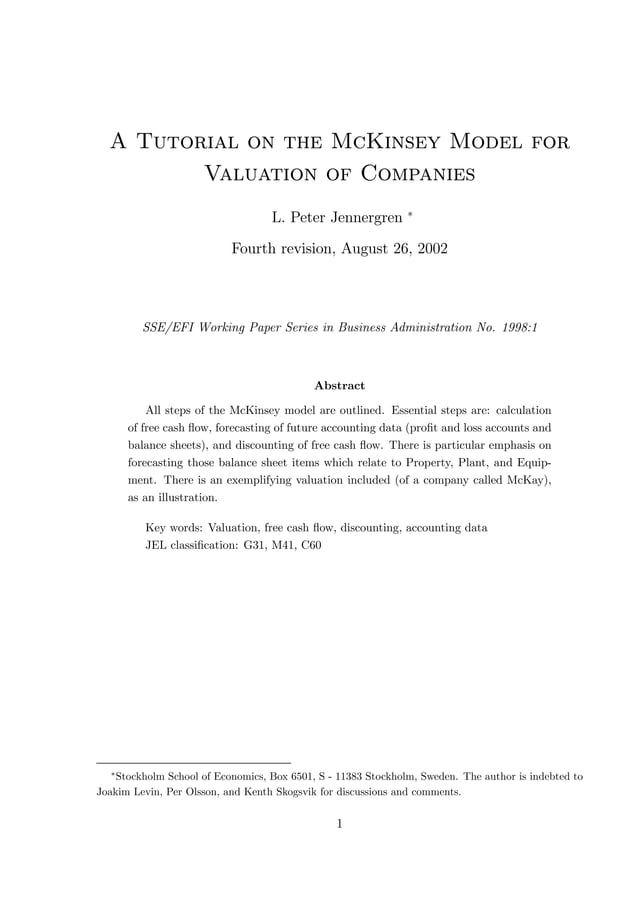 A Tutorial on the McKinsey Model for Valuation of Companies

L. Peter Jennergren *

Fourth revision, August 26, 2002

SSE/EFI Working Paper Series in Business Administration No. 1998:1

Abstract

All steps of the McKinsey model are outlined. Essential steps are: calculation of free cash flow, forecasting of future accounting data (profit and loss accounts and balance sheets), and discounting of free cash flow. There is particular emphasis on forecasting those balance sheet items which relate to Property, Plant, and Equipment. There is an exemplifying valuation included (of a company called McKay), as an illustration.

Key words: Valuation, free cash flow, discounting, accounting data
JEL classification: G31, M41, C60

*Stockholm School of Economics, Box 6501, S - 11383 Stockholm, Sweden. The author is indebted to Joakim Levin, Per Olsson, and Kenth Skogsvik for discussions and comments.

1